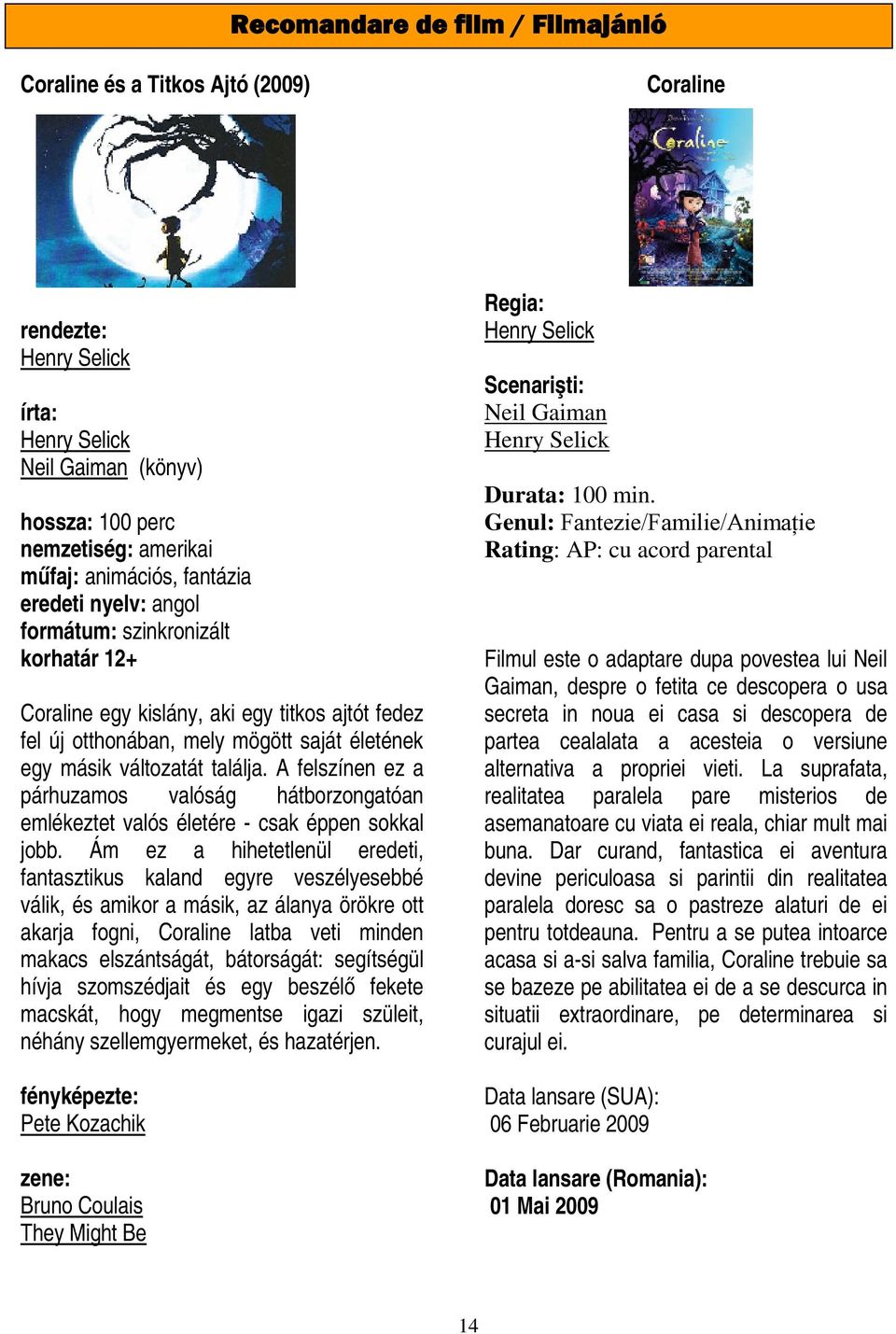 Recomandare de film / Filmajánló

Coraline és a Titkos Ajtó (2009)

rendezte:
Henry Selick

írta:
Henry Selick
Neil Gaiman (könyv)

hossza: 100 perc
nemzetiség: amerikai
műfaj: animációs, fantázia
eredeti nyelv: angol
formátum: szinkronizált
korhatár 12+

Coraline egy kislány, aki egy titkos ajtót fedez fel új otthonában, mely mögött saját életének egy másik változatát találja. A felszínen ez a párhuzamos valóság hátborzongatóan emlékeztet valós életére - csak éppen sokkal jobb. Ám ez a hihetetlenül eredeti, fantasztikus kaland egyre veszélyesebbé válik, és amikor a másik, az álanya örökre ott akarja fogni, Coraline latba veti minden makacs elszántságát, bátorságát: segítségül hívja szomszédjait és egy beszélő fekete macskát, hogy megmentse igazi szüleit, néhány szellemgyermeket, és hazatérjen.

fényképezte:
Pete Kozachik

zene:
Bruno Coulais
They Might Be

Coraline

Coraline

Regia:
Henry Selick

Scenarişti:
Neil Gaiman
Henry Selick

Durata: 100 min.
Genul: Fantezie/Familie/Animație
Rating: AP: cu acord parental

Filmul este o adaptare dupa povestea lui Neil Gaiman, despre o fetita ce descopera o usa secreta in noua ei casa si descopera de partea cealalata a acesteia o versiune alternativa a propriei vieti. La suprafata, realitatea paralela pare misterios de asemanatoare cu viata ei reala, chiar mult mai buna. Dar curand, fantastica ei aventura devine periculoasa si parintii din realitatea paralela doresc sa o pastreze alaturi de ei pentru totdeauna. Pentru a se putea intoarce acasa si a-si salva familia, Coraline trebuie sa se bazeze pe abilitatea ei de a se descurca in situatii extraordinare, pe determinarea si curajul ei.

Data lansare (SUA):
06 Februarie 2009

Data lansare (Romania):
01 Mai 2009

14